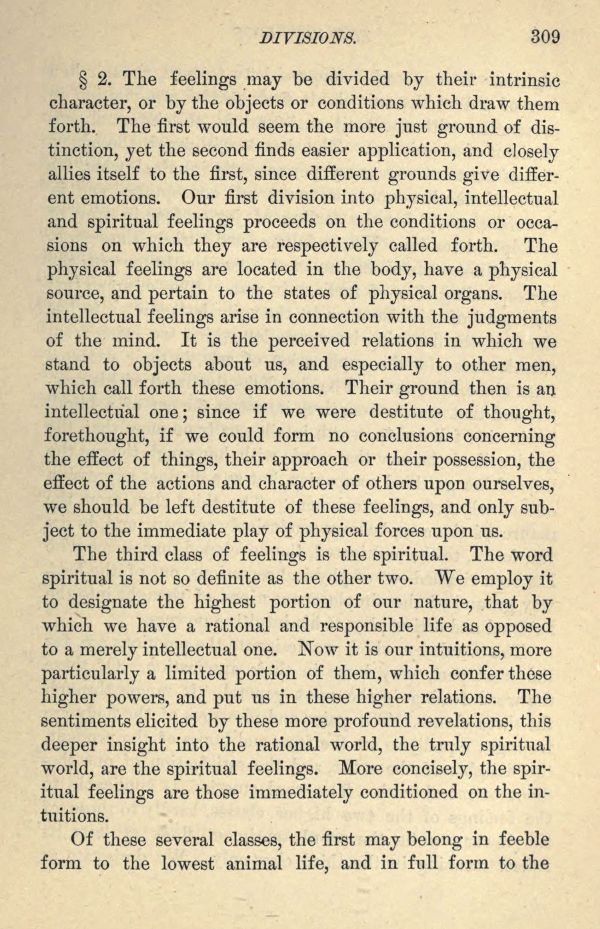 DIVISIONS. 309

§ 2. The feelings may be divided by their intrinsic character, or by the objects or conditions which draw them forth. The first would seem the more just ground of distinction, yet the second finds easier application, and closely allies itself to the first, since different grounds give different emotions. Our first division into physical, intellectual and spiritual feelings proceeds on the conditions or occasions on which they are respectively called forth. The physical feelings are located in the body, have a physical source, and pertain to the states of physical organs. The intellectual feelings arise in connection with the judgments of the mind. It is the perceived relations in which we stand to objects about us, and especially to other men, which call forth these emotions. Their ground then is an intellectual one; since if we were destitute of thought, forethought, if we could form no conclusions concerning the effect of things, their approach or their possession, the effect of the actions and character of others upon ourselves, we should be left destitute of these feelings, and only subject to the immediate play of physical forces upon us.

The third class of feelings is the spiritual. The word spiritual is not so definite as the other two. We employ it to designate the highest portion of our nature, that by which we have a rational and responsible life as opposed to a merely intellectual one. Now it is our intuitions, more particularly a limited portion of them, which confer these higher powers, and put us in these higher relations. The sentiments elicited by these more profound revelations, this deeper insight into the rational world, the truly spiritual world, are the spiritual feelings. More concisely, the spiritual feelings are those immediately conditioned on the intuitions.

Of these several classes, the first may belong in feeble form to the lowest animal life, and in full form to the